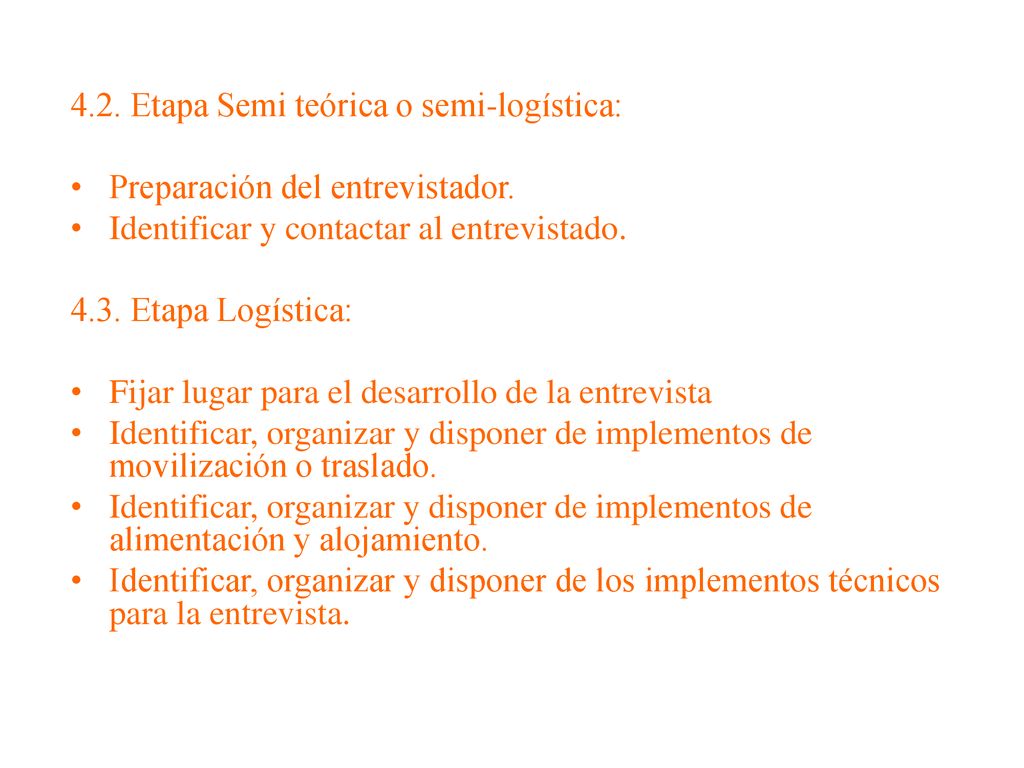 4.2. Etapa Semi teórica o semi-logística:

• Preparación del entrevistador.
• Identificar y contactar al entrevistado.

4.3. Etapa Logística:

• Fijar lugar para el desarrollo de la entrevista
• Identificar, organizar y disponer de implementos de movilización o traslado.
• Identificar, organizar y disponer de implementos de alimentación y alojamiento.
• Identificar, organizar y disponer de los implementos técnicos para la entrevista.